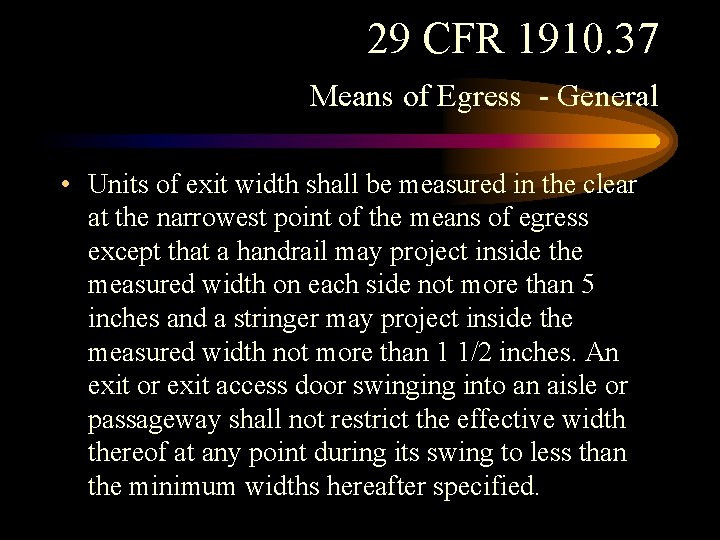 29 CFR 1910.37

Means of Egress - General

• Units of exit width shall be measured in the clear at the narrowest point of the means of egress except that a handrail may project inside the measured width on each side not more than 5 inches and a stringer may project inside the measured width not more than 1 1/2 inches. An exit or exit access door swinging into an aisle or passageway shall not restrict the effective width thereof at any point during its swing to less than the minimum widths hereafter specified.